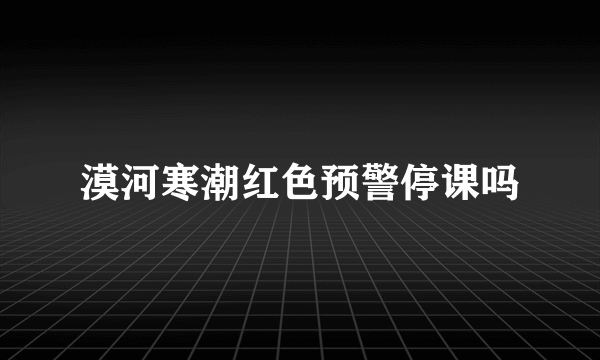 漠河寒潮红色预警停课吗